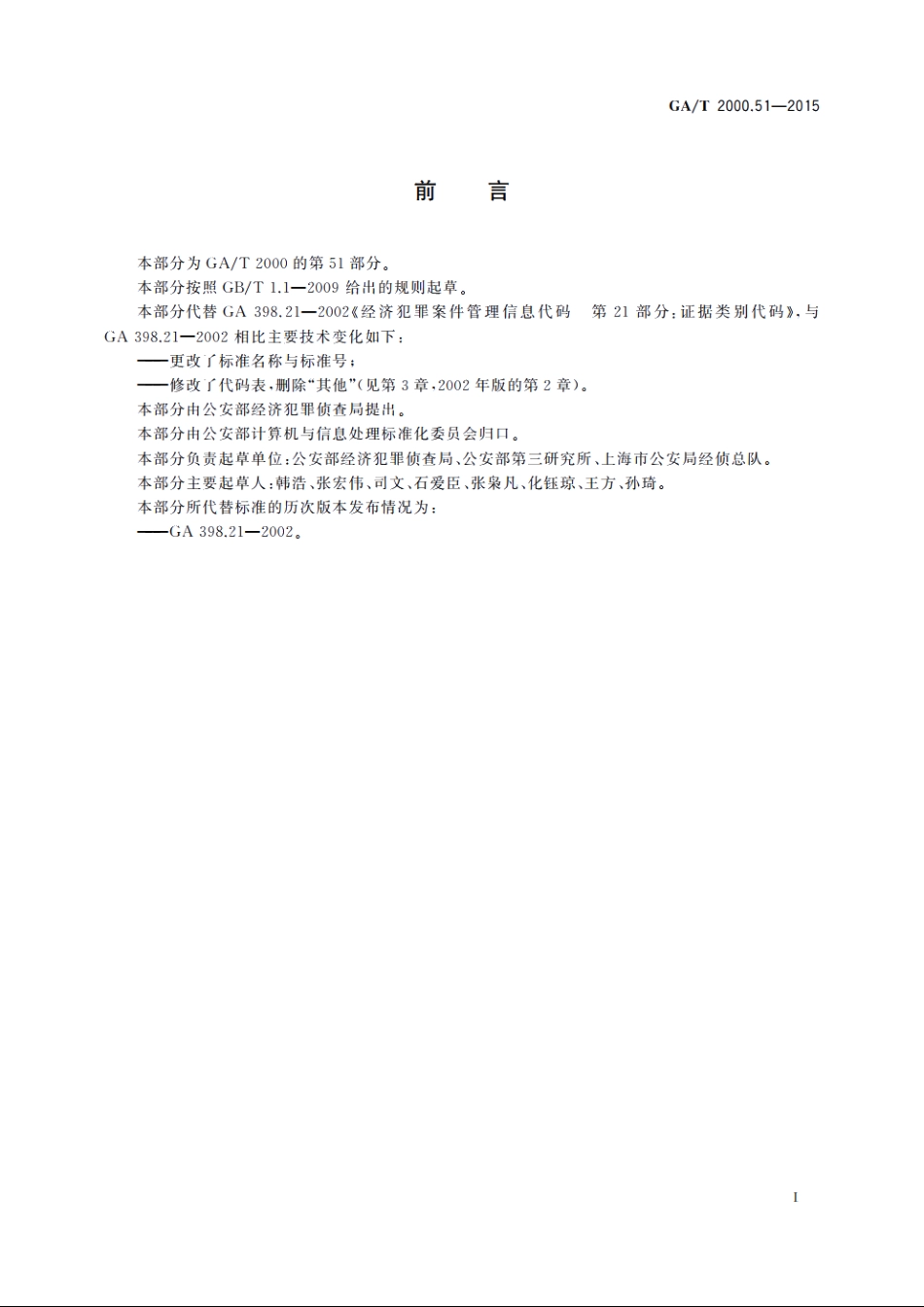 GA/T 2000.51—2015

前　言

本部分为 GA/T 2000 的第 51 部分。

本部分按照 GB/T 1.1—2009 给出的规则起草。

本部分代替 GA 398.21—2002《经济犯罪案件管理信息代码　第 21 部分：证据类别代码》，与 GA 398.21—2002 相比主要技术变化如下：

——更改了标准名称与标准号；

——修改了代码表，删除“其他”（见第 3 章，2002 年版的第 2 章）。

本部分由公安部经济犯罪侦查局提出。

本部分由公安部计算机与信息处理标准化委员会归口。

本部分负责起草单位：公安部经济犯罪侦查局、公安部第三研究所、上海市公安局经侦总队。

本部分主要起草人：韩浩、张宏伟、司文、石爱臣、张枭凡、化钰琼、王方、孙琦。

本部分所代替标准的历次版本发布情况为：

——GA 398.21—2002。

I